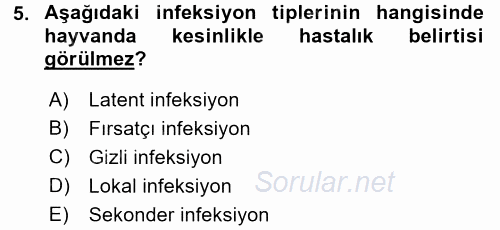 5. Aşağıdaki infeksiyon tiplerinin hangisinde hayvanda kesinlikle hastalık belirtisi görülmez?

A) Latent infeksiyon
B) Fırsatçı infeksiyon
C) Gizli infeksiyon
D) Lokal infeksiyon
E) Sekonder infeksiyon

Sorular.net